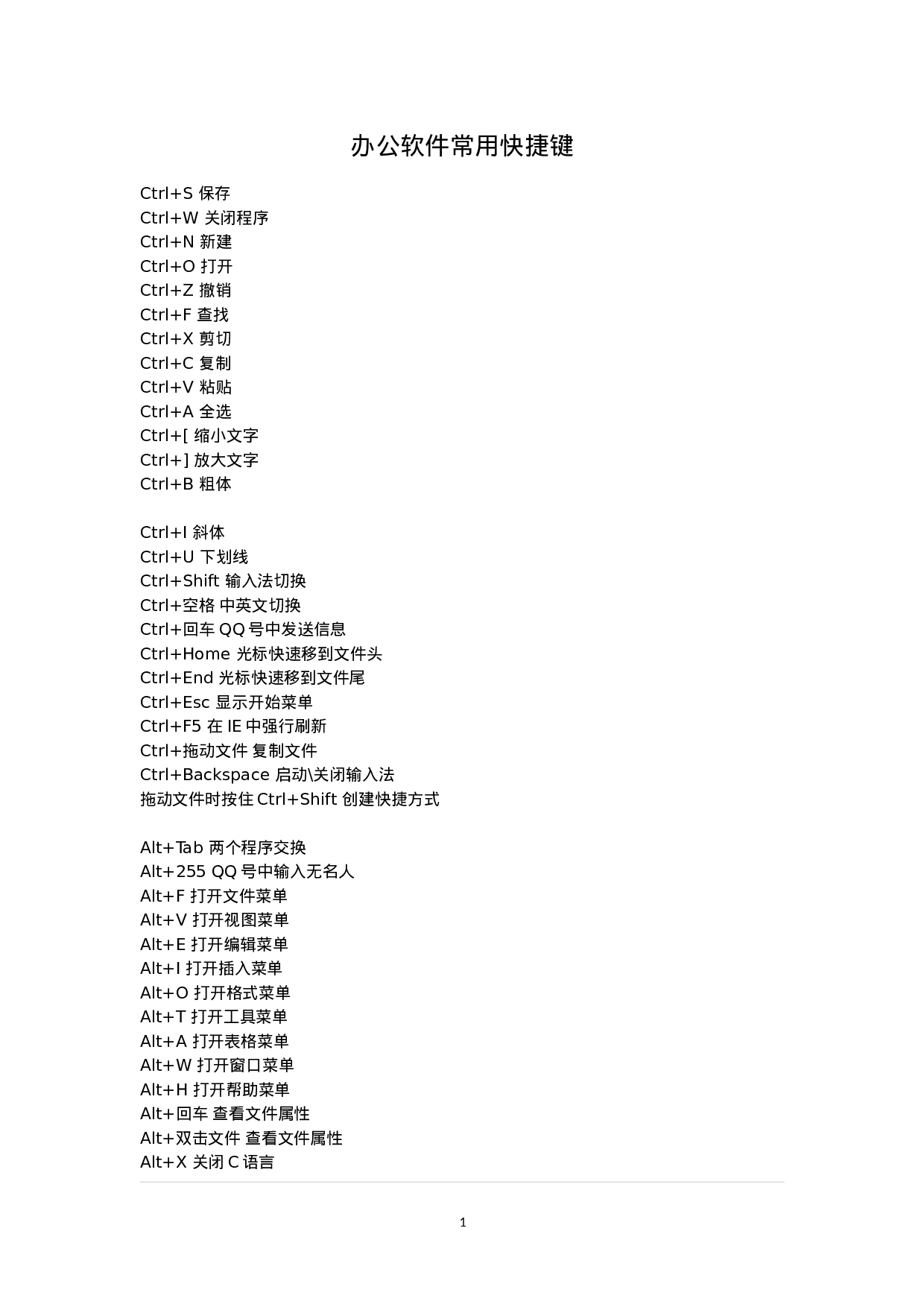 办公软件常用快捷键

Ctrl+S 保存
Ctrl+W 关闭程序
Ctrl+N 新建
Ctrl+O 打开
Ctrl+Z 撤销
Ctrl+F 查找
Ctrl+X 剪切
Ctrl+C 复制
Ctrl+V 粘贴
Ctrl+A 全选
Ctrl+[ 缩小文字
Ctrl+] 放大文字
Ctrl+B 粗体

Ctrl+I 斜体
Ctrl+U 下划线
Ctrl+Shift 输入法切换
Ctrl+空格 中英文切换
Ctrl+回车 QQ 号中发送信息
Ctrl+Home 光标快速移到文件头
Ctrl+End 光标快速移到文件尾
Ctrl+Esc 显示开始菜单
Ctrl+F5 在 IE 中强行刷新
Ctrl+拖动文件 复制文件
Ctrl+Backspace 启动\关闭输入法
拖动文件时按住 Ctrl+Shift 创建快捷方式

Alt+Tab 两个程序交换
Alt+255 QQ 号中输入无名人
Alt+F 打开文件菜单
Alt+V 打开视图菜单
Alt+E 打开编辑菜单
Alt+I 打开插入菜单
Alt+O 打开格式菜单
Alt+T 打开工具菜单
Alt+A 打开表格菜单
Alt+W 打开窗口菜单
Alt+H 打开帮助菜单
Alt+回车 查看文件属性
Alt+双击文件 查看文件属性
Alt+X 关闭 C 语言

1